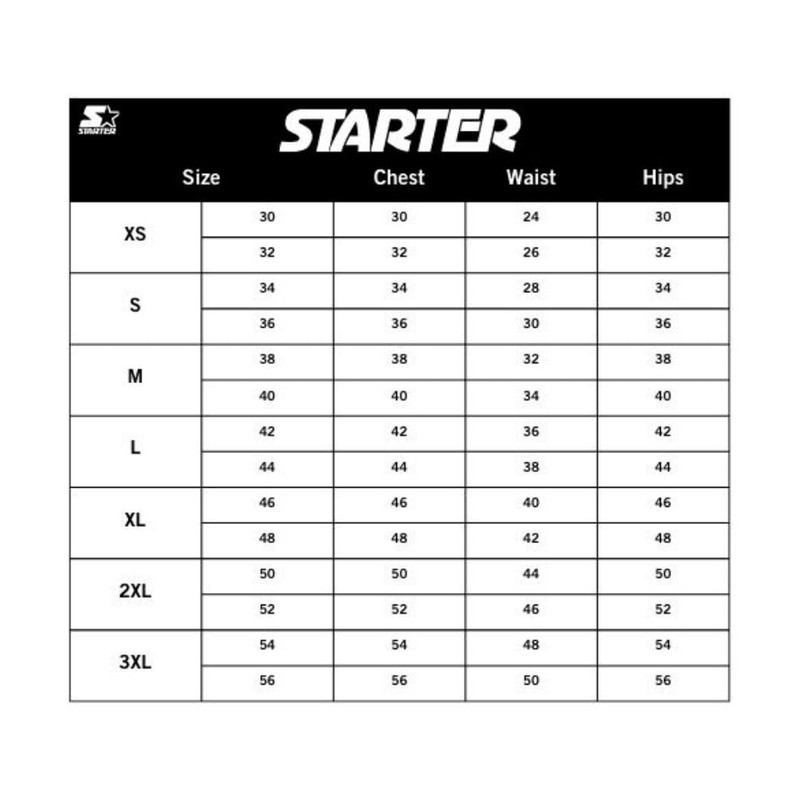 STARTER

STARTER

| Size | | Chest | Waist | Hips |
|---|---|---|---|---|
| XS | 30 | 30 | 24 | 30 |
| | 32 | 32 | 26 | 32 |
| S | 34 | 34 | 28 | 34 |
| | 36 | 36 | 30 | 36 |
| M | 38 | 38 | 32 | 38 |
| | 40 | 40 | 34 | 40 |
| L | 42 | 42 | 36 | 42 |
| | 44 | 44 | 38 | 44 |
| XL | 46 | 46 | 40 | 46 |
| | 48 | 48 | 42 | 48 |
| 2XL | 50 | 50 | 44 | 50 |
| | 52 | 52 | 46 | 52 |
| 3XL | 54 | 54 | 48 | 54 |
| | 56 | 56 | 50 | 56 |